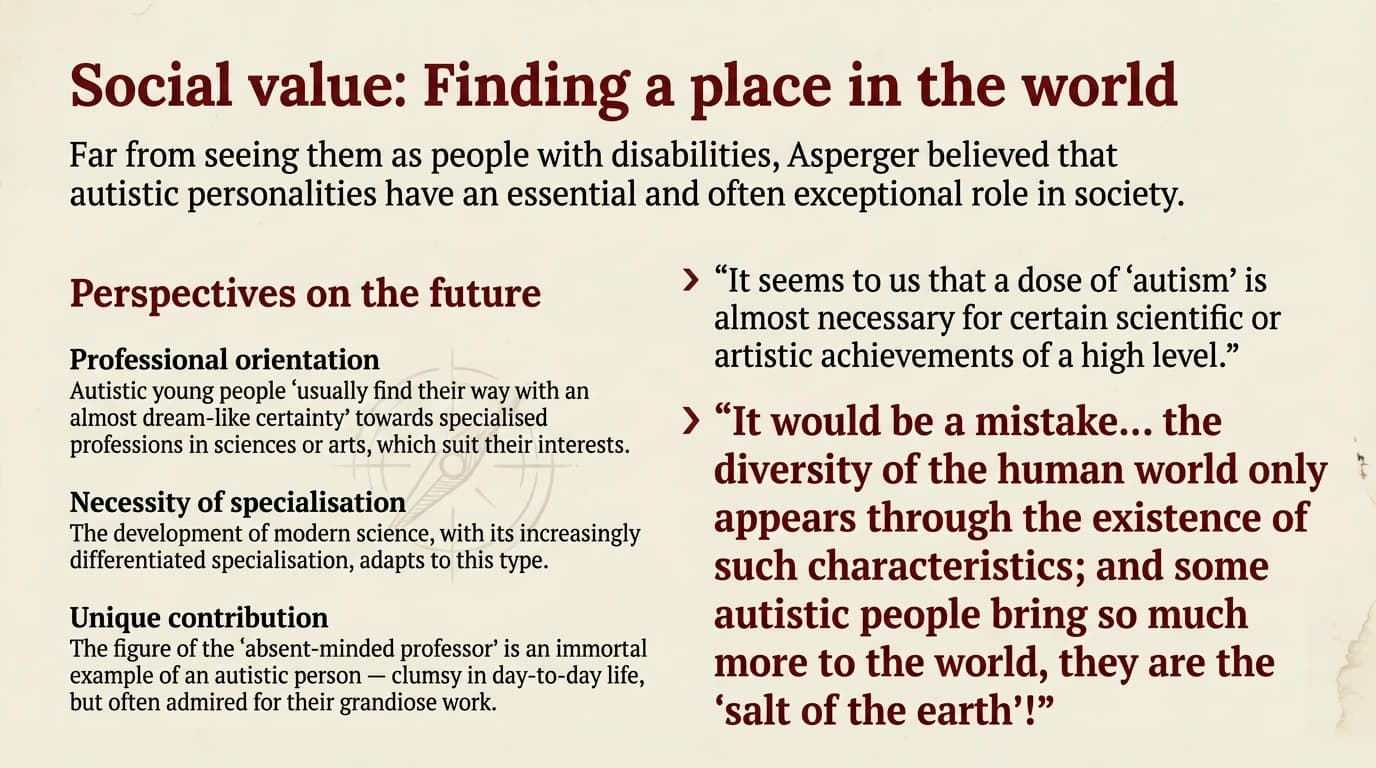 Social value: Finding a place in the world

Far from seeing them as people with disabilities, Asperger believed that autistic personalities have an essential and often exceptional role in society.

Perspectives on the future

Professional orientation
Autistic young people ‘usually find their way with an almost dream-like certainty’ towards specialised professions in sciences or arts, which suit their interests.

Necessity of specialisation
The development of modern science, with its increasingly differentiated specialisation, adapts to this type.

Unique contribution
The figure of the ‘absent-minded professor’ is an immortal example of an autistic person — clumsy in day-to-day life, but often admired for their grandiose work.

› “It seems to us that a dose of ‘autism’ is almost necessary for certain scientific or artistic achievements of a high level.”

› “It would be a mistake... the diversity of the human world only appears through the existence of such characteristics; and some autistic people bring so much more to the world, they are the ‘salt of the earth’!”